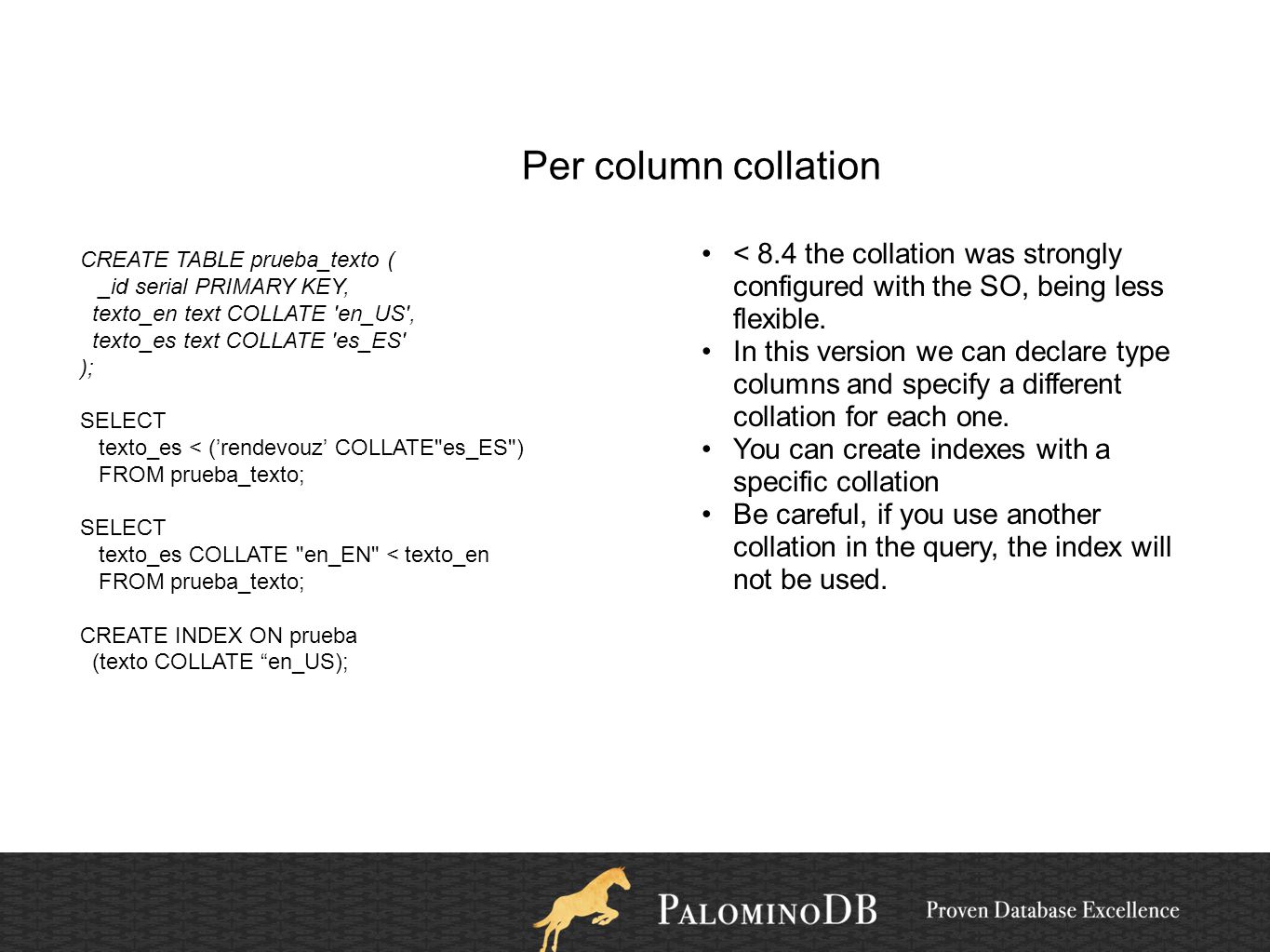 Per column collation

CREATE TABLE prueba_texto (
_id serial PRIMARY KEY,
texto_en text COLLATE 'en_US',
texto_es text COLLATE 'es_ES'
);

SELECT
texto_es < (’rendevouz’ COLLATE"es_ES")
FROM prueba_texto;

SELECT
texto_es COLLATE "en_EN" < texto_en
FROM prueba_texto;

CREATE INDEX ON prueba
(texto COLLATE “en_US);

• < 8.4 the collation was strongly configured with the SO, being less flexible.
• In this version we can declare type columns and specify a different collation for each one.
• You can create indexes with a specific collation
• Be careful, if you use another collation in the query, the index will not be used.

PALOMINODB Proven Database Excellence